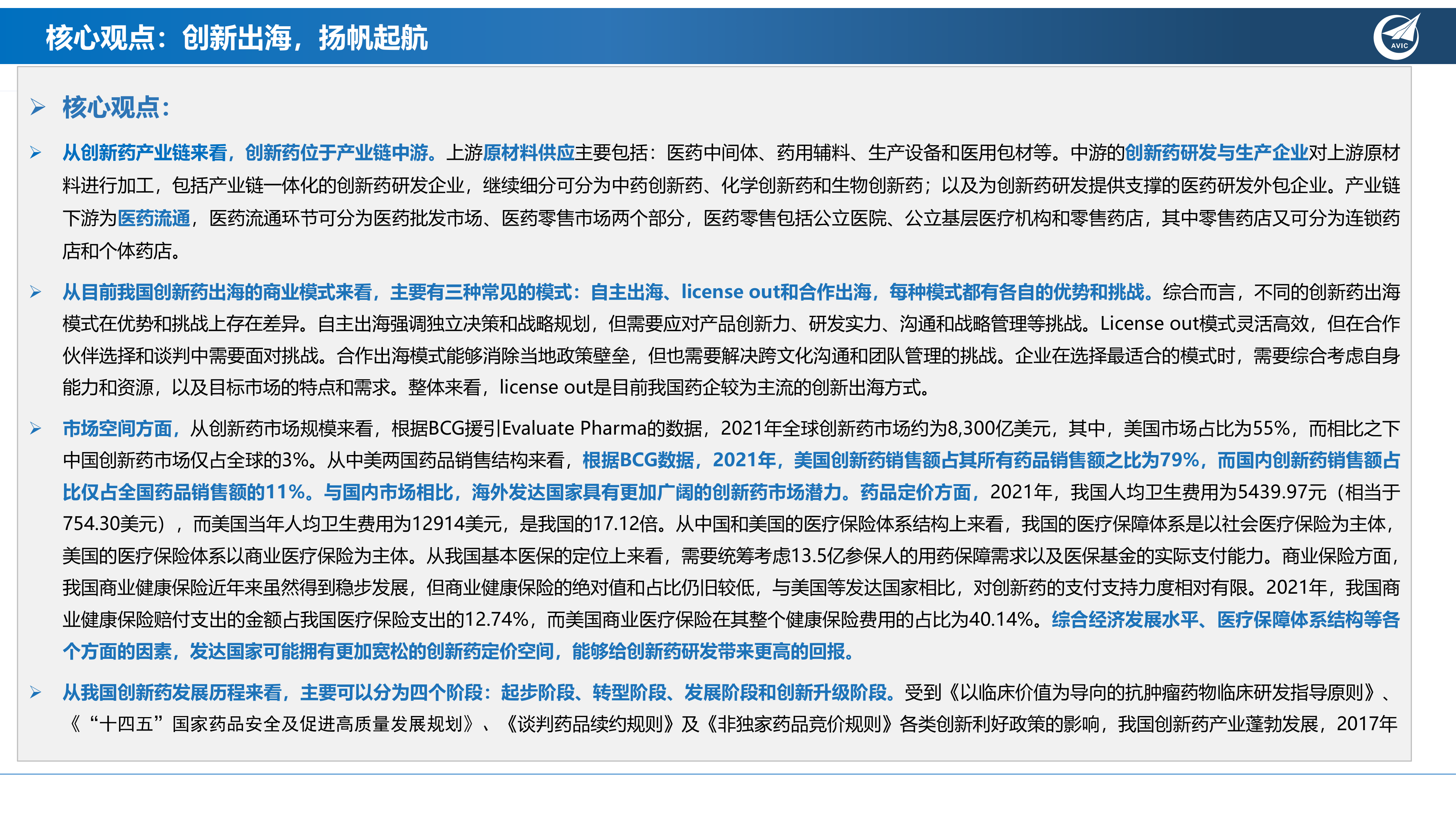 核心观点：创新出海，扬帆起航

AVIC

➢ 核心观点：

➢ 从创新药产业链来看，创新药位于产业链中游。上游原材料供应主要包括：医药中间体、药用辅料、生产设备和医用包材等。中游的创新药研发与生产企业对上游原材料进行加工，包括产业链一体化的创新药研发企业，继续细分可分为中药创新药、化学创新药和生物创新药；以及为创新药研发提供支撑的医药研发外包企业。产业链下游为医药流通，医药流通环节可分为医药批发市场、医药零售市场两个部分，医药零售包括公立医院、公立基层医疗机构和零售药店，其中零售药店又可分为连锁药店和个体药店。

➢ 从目前我国创新药出海的商业模式来看，主要有三种常见的模式：自主出海、license out和合作出海，每种模式都有各自的优势和挑战。综合而言，不同的创新药出海模式在优势和挑战上存在差异。自主出海强调独立决策和战略规划，但需要应对产品创新力、研发实力、沟通和战略管理等挑战。License out模式灵活高效，但在合作伙伴选择和谈判中需要面对挑战。合作出海模式能够消除当地政策壁垒，但也需要解决跨文化沟通和团队管理的挑战。企业在选择最适合的模式时，需要综合考虑自身能力和资源，以及目标市场的特点和需求。整体来看，license out是目前我国药企较为主流的创新出海方式。

➢ 市场空间方面，从创新药市场规模来看，根据BCG援引Evaluate Pharma的数据，2021年全球创新药市场约为8,300亿美元，其中，美国市场占比为55%，而相比之下中国创新药市场仅占全球的3%。从中美两国药品销售结构来看，根据BCG数据，2021年，美国创新药销售额占其所有药品销售额之比为79%，而国内创新药销售额占比仅占全国药品销售额的11%。与国内市场相比，海外发达国家具有更加广阔的创新药市场潜力。药品定价方面，2021年，我国人均卫生费用为5439.97元（相当于754.30美元），而美国当年人均卫生费用为12914美元，是我国的17.12倍。从中国和美国的医疗保险体系结构上来看，我国的医疗保障体系是以社会医疗保险为主体，美国的医疗保险体系以商业医疗保险为主体。从我国基本医保的定位上来看，需要统筹考虑13.5亿参保人的用药保障需求以及医保基金的实际支付能力。商业保险方面，我国商业健康保险近年来虽然得到稳步发展，但商业健康保险的绝对值和占比仍旧较低，与美国等发达国家相比，对创新药的支付支持力度相对有限。2021年，我国商业健康保险赔付支出的金额占我国医疗保险支出的12.74%，而美国商业医疗保险在其整个健康保险费用的占比为40.14%。综合经济发展水平、医疗保障体系结构等各个方面的因素，发达国家可能拥有更加宽松的创新药定价空间，能够给创新药研发带来更高的回报。

➢ 从我国创新药发展历程来看，主要可以分为四个阶段：起步阶段、转型阶段、发展阶段和创新升级阶段。受到《以临床价值为导向的抗肿瘤药物临床研发指导原则》、《“十四五”国家药品安全及促进高质量发展规划》、《谈判药品续约规则》及《非独家药品竞价规则》各类创新利好政策的影响，我国创新药产业蓬勃发展，2017年